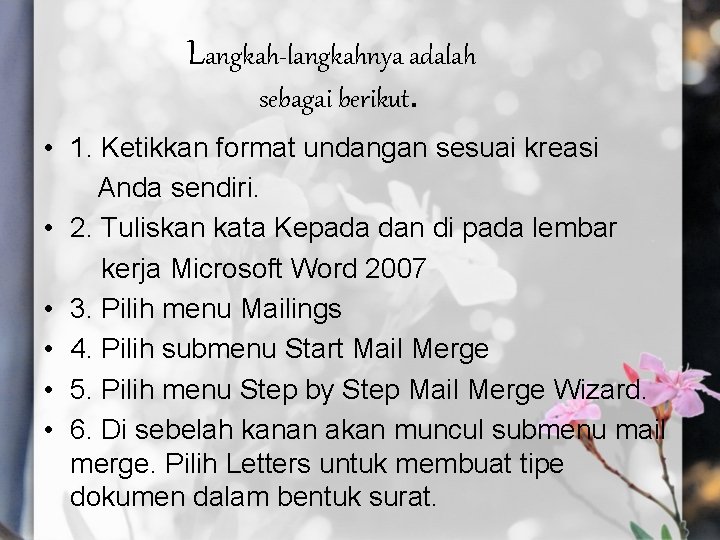 Langkah-langkahnya adalah sebagai berikut.

• 1. Ketikkan format undangan sesuai kreasi Anda sendiri.
• 2. Tuliskan kata Kepada dan di pada lembar kerja Microsoft Word 2007
• 3. Pilih menu Mailings
• 4. Pilih submenu Start Mail Merge
• 5. Pilih menu Step by Step Mail Merge Wizard.
• 6. Di sebelah kanan akan muncul submenu mail merge. Pilih Letters untuk membuat tipe dokumen dalam bentuk surat.